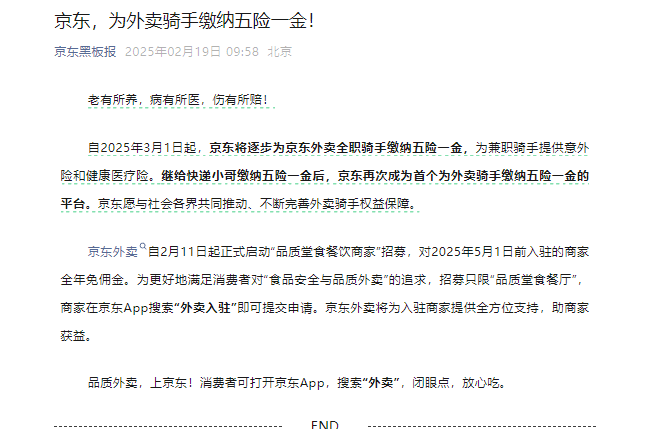 京东，为外卖骑手缴纳五险一金!

京东黑板报 2025年02月19日 09:58 北京

老有所养，病有所医，伤有所赔!

自2025年3月1日起，京东将逐步为京东外卖全职骑手缴纳五险一金，为兼职骑手提供意外险和健康医疗险。继给快递小哥缴纳五险一金后，京东再次成为首个为外卖骑手缴纳五险一金的平台。京东愿与社会各界共同推动、不断完善外卖骑手权益保障。

京东外卖自2月11日起正式启动“品质堂食餐饮商家”招募，对2025年5月1日前入驻的商家全年免佣金。为更好地满足消费者对“食品安全与品质外卖”的追求，招募只限“品质堂食餐厅”，商家在京东App搜索“外卖入驻”即可提交申请。京东外卖将为入驻商家提供全方位支持，助商家获益。

品质外卖，上京东！消费者可打开京东App，搜索“外卖”，闭眼点，放心吃。

END